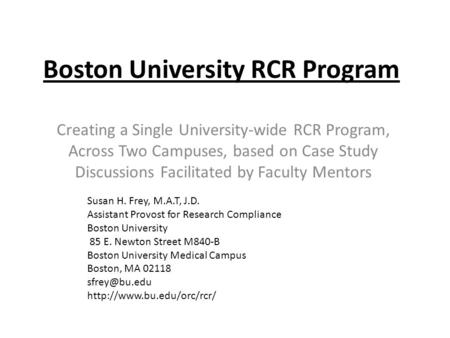 Boston University RCR Program

Creating a Single University-wide RCR Program, Across Two Campuses, based on Case Study Discussions Facilitated by Faculty Mentors

Susan H. Frey, M.A.T, J.D.
Assistant Provost for Research Compliance
Boston University
85 E. Newton Street M840-B
Boston University Medical Campus
Boston, MA 02118
sfrey@bu.edu
http://www.bu.edu/orc/rcr/